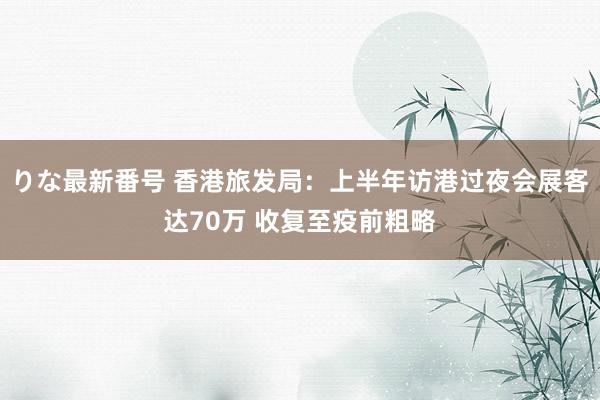 りな最新番号 香港旅发局：上半年访港过夜会展客达70万 收复至疫前粗略